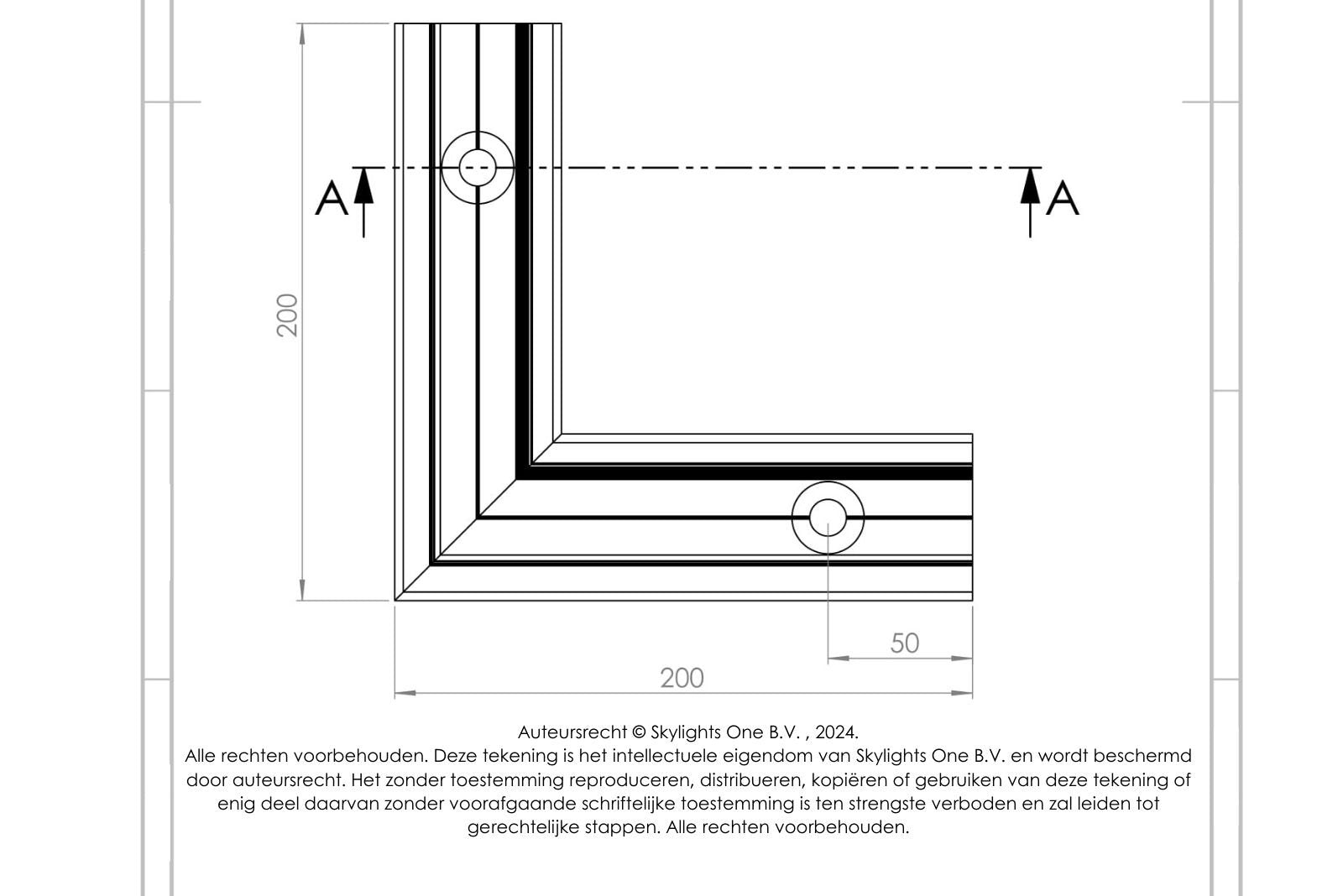 A
A
200
50
200

Auteursrecht © Skylights One B.V. , 2024.
Alle rechten voorbehouden. Deze tekening is het intellectuele eigendom van Skylights One B.V. en wordt beschermd door auteursrecht. Het zonder toestemming reproduceren, distribueren, kopiëren of gebruiken van deze tekening of enig deel daarvan zonder voorafgaande schriftelijke toestemming is ten strengste verboden en zal leiden tot gerechtelijke stappen. Alle rechten voorbehouden.